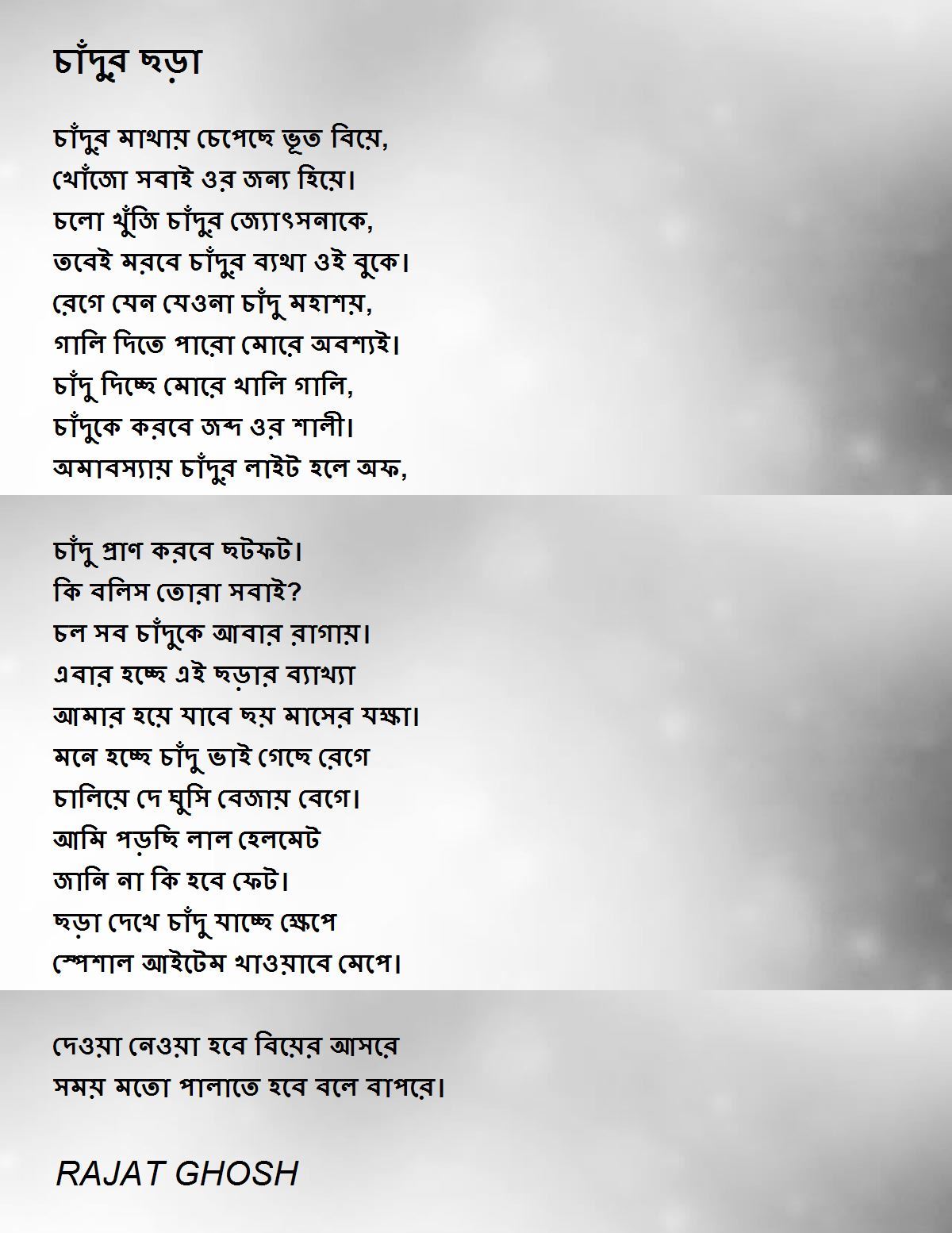 চাঁদুর ছড়া

চাঁদুর মাথায় চেপেছে ভূত বিয়ে,
খোঁজো সবাই ওর জন্য হিয়ে।
চলো খুঁজি চাঁদুর জ্যোৎসনাকে,
তবেই মরবে চাঁদুর ব্যথা ওই বুকে।
রেগে যেন যেওনা চাঁদু মহাশয়,
গালি দিতে পারো মোরে অবশ্যই।
চাঁদু দিচ্ছে মোরে খালি গালি,
চাঁদুকে করবে জব্দ ওর শালী।
অমাবস্যায় চাঁদুর লাইট হলে অফ,

চাঁদু প্রাণ করবে ছটফট।
কি বলিস তোরা সবাই?
চল সব চাঁদুকে আবার রাগায়।
এবার হচ্ছে এই ছড়ার ব্যাখ্যা
আমার হয়ে যাবে ছয় মাসের যক্ষা।
মনে হচ্ছে চাঁদু ভাই গেছে রেগে
চালিয়ে দে ঘুসি বেজায় বেগে।
আমি পড়ছি লাল হেলমেট
জানি না কি হবে ফেট।
ছড়া দেখে চাঁদু যাচ্ছে ক্ষেপে
স্পেশাল আইটেম খাওয়াবে মেপে।

দেওয়া নেওয়া হবে বিয়ের আসরে
সময় মতো পালাতে হবে বলে বাপরে।

RAJAT GHOSH